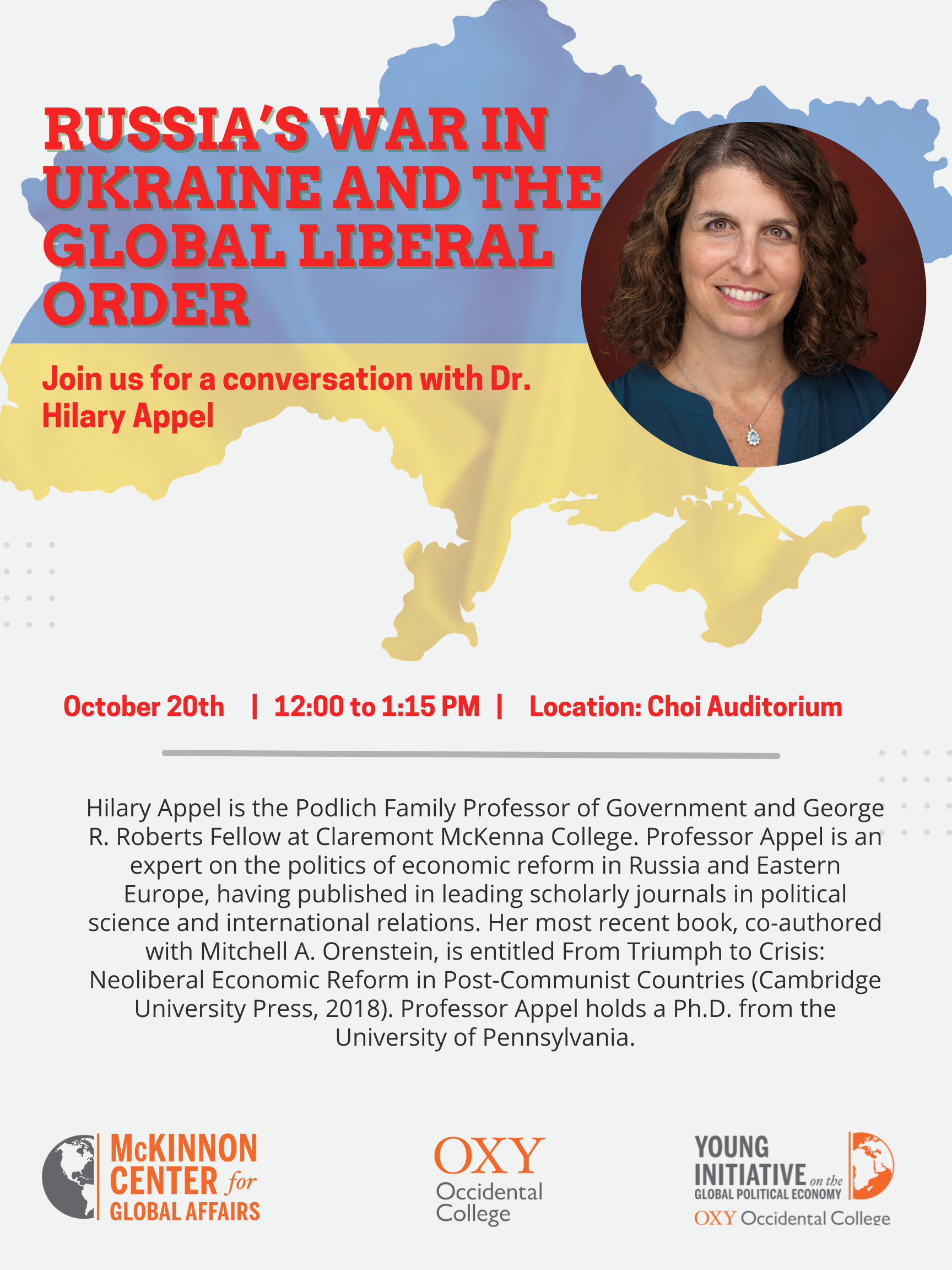 RUSSIA'S WAR IN UKRAINE AND THE GLOBAL LIBERAL ORDER

Join us for a conversation with Dr. Hilary Appel

October 20th | 12:00 to 1:15 PM | Location: Choi Auditorium

Hilary Appel is the Podlich Family Professor of Government and George R. Roberts Fellow at Claremont McKenna College. Professor Appel is an expert on the politics of economic reform in Russia and Eastern Europe, having published in leading scholarly journals in political science and international relations. Her most recent book, co-authored with Mitchell A. Orenstein, is entitled From Triumph to Crisis: Neoliberal Economic Reform in Post-Communist Countries (Cambridge University Press, 2018). Professor Appel holds a Ph.D. from the University of Pennsylvania.

McKINNON CENTER for GLOBAL AFFAIRS

OXY Occidental College

YOUNG INITIATIVE on the GLOBAL POLITICAL ECONOMY
OXY Occidental College